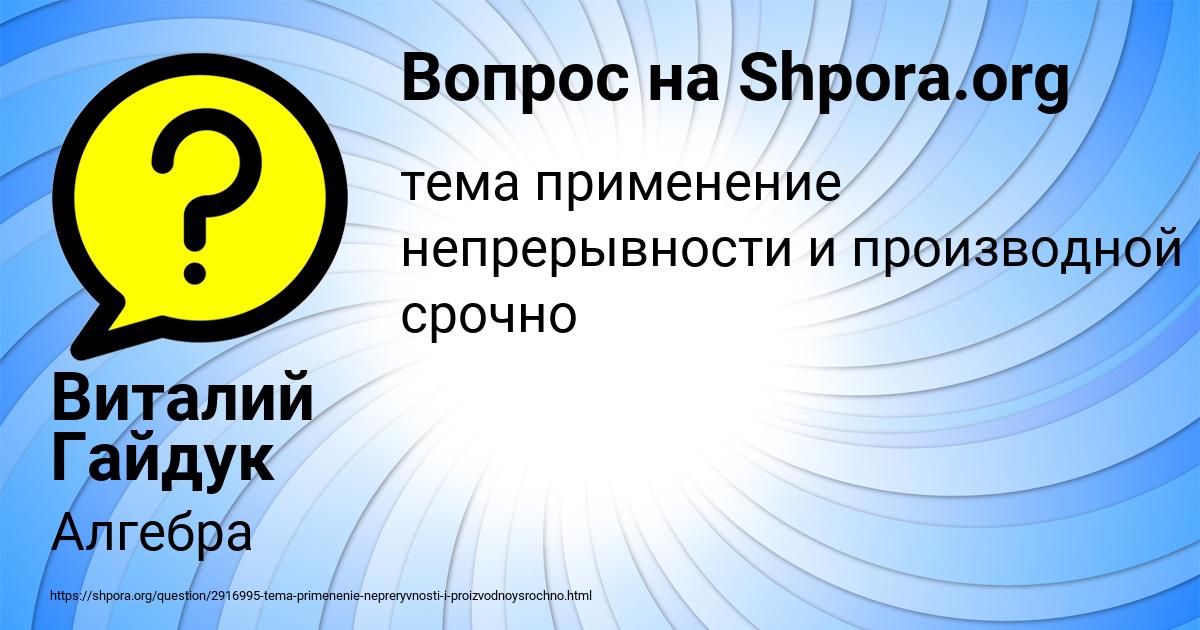 Вопрос на Shpora.org

тема применение непрерывности и производной срочно

Виталий Гайдук

Алгебра

https://shpora.org/question/2916995-tema-primenenie-nepreryvnosti-i-proizvodnoysrochno.html